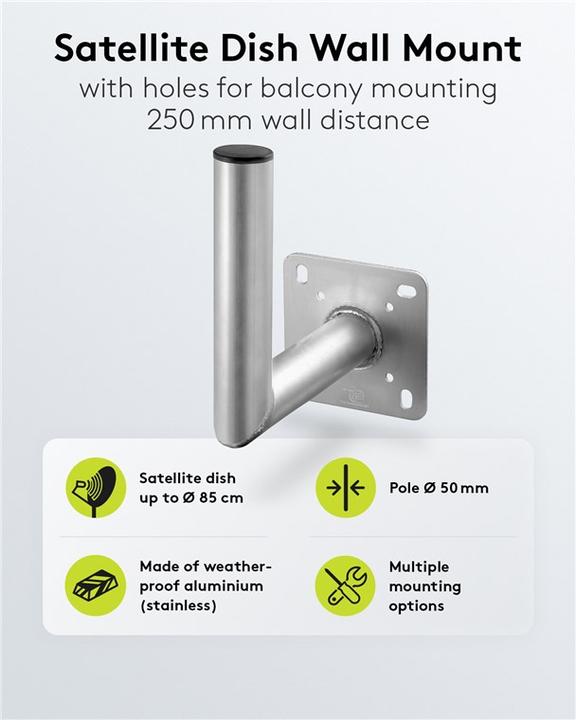 Satellite Dish Wall Mount
with holes for balcony mounting
250 mm wall distance

Satellite dish up to Ø 85 cm

Pole Ø 50 mm

Made of weather-proof aluminium (stainless)

Multiple mounting options